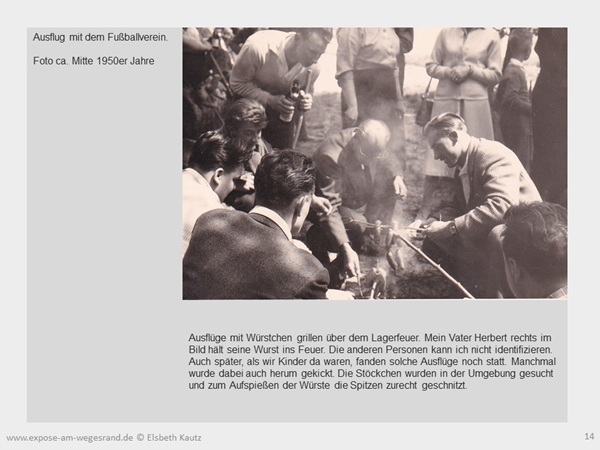 Ausflug mit dem Fußballverein.

Foto ca. Mitte 1950er Jahre

Ausflüge mit Würstchen grillen über dem Lagerfeuer. Mein Vater Herbert rechts im Bild hält seine Wurst ins Feuer. Die anderen Personen kann ich nicht identifizieren. Auch später, als wir Kinder da waren, fanden solche Ausflüge noch statt. Manchmal wurde dabei auch herum gekickt. Die Stöckchen wurden in der Umgebung gesucht und zum Aufspießen der Würste die Spitzen zurecht geschnitzt.

www.expose-am-wegesrand.de © Elsbeth Kautz

14